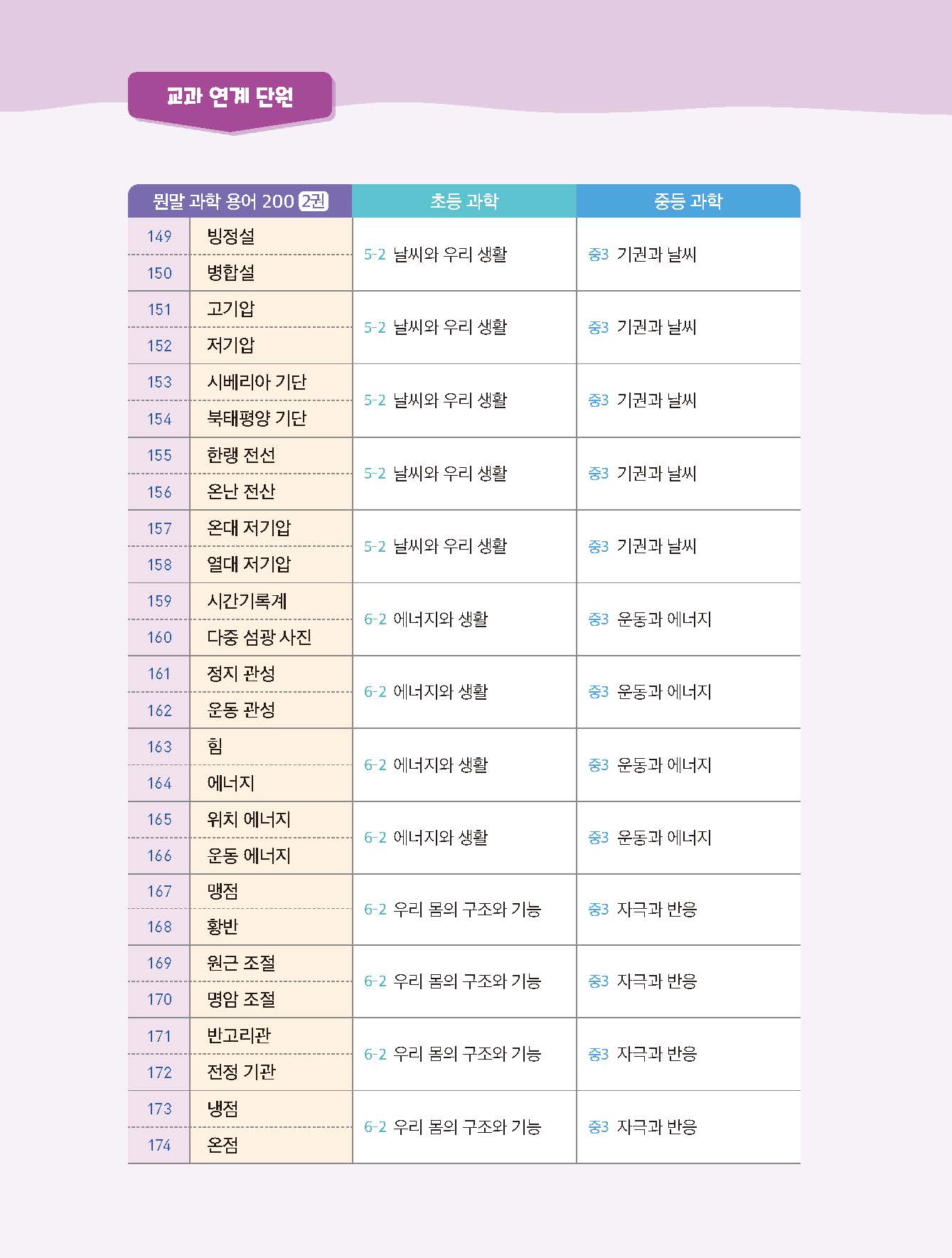 교과 연계 단원

| 뭔말 과학 용어 200 2권 | | 초등 과학 | 중등 과학 |
|---|---|---|---|
| 149 | 빙정설 | 5-2 날씨와 우리 생활 | 중3 기권과 날씨 |
| 150 | 병합설 | | |
| 151 | 고기압 | 5-2 날씨와 우리 생활 | 중3 기권과 날씨 |
| 152 | 저기압 | | |
| 153 | 시베리아 기단 | 5-2 날씨와 우리 생활 | 중3 기권과 날씨 |
| 154 | 북태평양 기단 | | |
| 155 | 한랭 전선 | 5-2 날씨와 우리 생활 | 중3 기권과 날씨 |
| 156 | 온난 전선 | | |
| 157 | 온대 저기압 | 5-2 날씨와 우리 생활 | 중3 기권과 날씨 |
| 158 | 열대 저기압 | | |
| 159 | 시간기록계 | 6-2 에너지와 생활 | 중3 운동과 에너지 |
| 160 | 다중 섬광 사진 | | |
| 161 | 정지 관성 | 6-2 에너지와 생활 | 중3 운동과 에너지 |
| 162 | 운동 관성 | | |
| 163 | 힘 | 6-2 에너지와 생활 | 중3 운동과 에너지 |
| 164 | 에너지 | | |
| 165 | 위치 에너지 | 6-2 에너지와 생활 | 중3 운동과 에너지 |
| 166 | 운동 에너지 | | |
| 167 | 맹점 | 6-2 우리 몸의 구조와 기능 | 중3 자극과 반응 |
| 168 | 황반 | | |
| 169 | 원근 조절 | 6-2 우리 몸의 구조와 기능 | 중3 자극과 반응 |
| 170 | 명암 조절 | | |
| 171 | 반고리관 | 6-2 우리 몸의 구조와 기능 | 중3 자극과 반응 |
| 172 | 전정 기관 | | |
| 173 | 냉점 | 6-2 우리 몸의 구조와 기능 | 중3 자극과 반응 |
| 174 | 온점 | | |